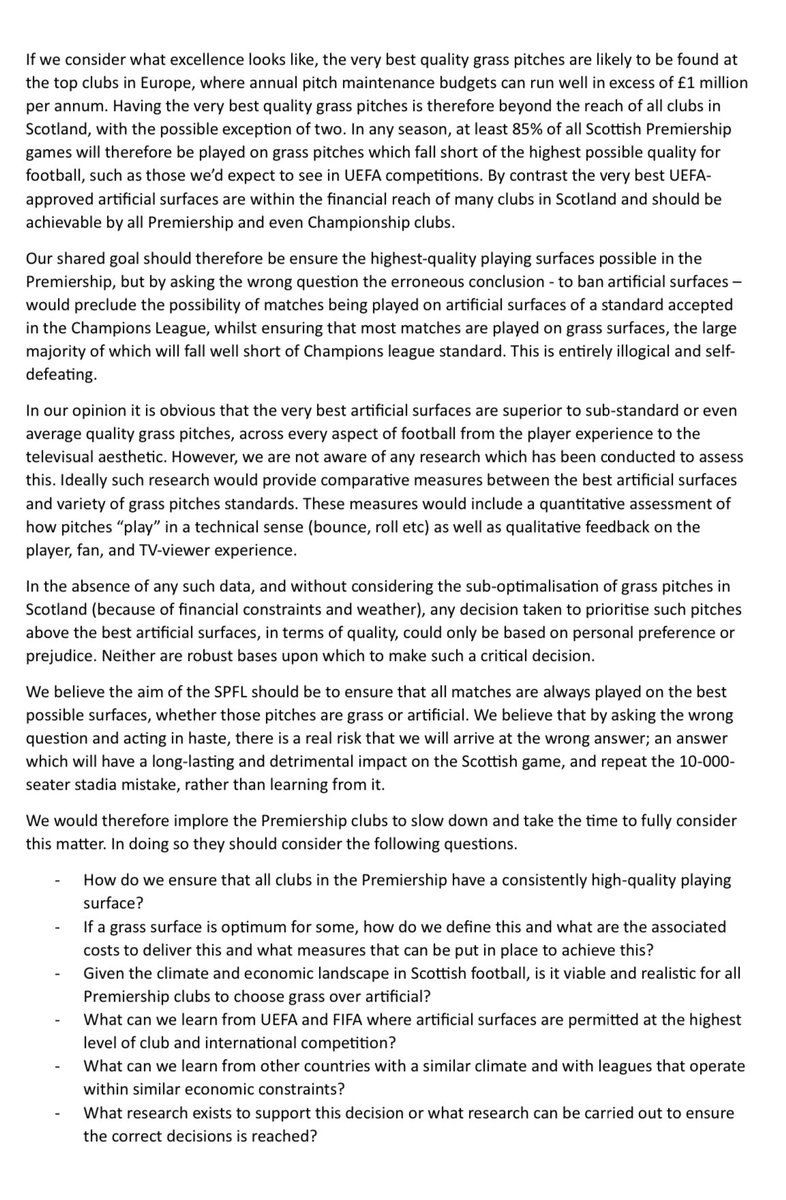 If we consider what excellence looks like, the very best quality grass pitches are likely to be found at the top clubs in Europe, where annual pitch maintenance budgets can run well in excess of £1 million per annum. Having the very best quality grass pitches is therefore beyond the reach of all clubs in Scotland, with the possible exception of two. In any season, at least 85% of all Scottish Premiership games will therefore be played on grass pitches which fall short of the highest possible quality for football, such as those we'd expect to see in UEFA competitions. By contrast the very best UEFA-approved artificial surfaces are within the financial reach of many clubs in Scotland and should be achievable by all Premiership and even Championship clubs.

Our shared goal should therefore be ensure the highest-quality playing surfaces possible in the Premiership, but by asking the wrong question the erroneous conclusion - to ban artificial surfaces – would preclude the possibility of matches being played on artificial surfaces of a standard accepted in the Champions League, whilst ensuring that most matches are played on grass surfaces, the large majority of which will fall well short of Champions league standard. This is entirely illogical and self-defeating.

In our opinion it is obvious that the very best artificial surfaces are superior to sub-standard or even average quality grass pitches, across every aspect of football from the player experience to the televisual aesthetic. However, we are not aware of any research which has been conducted to assess this. Ideally such research would provide comparative measures between the best artificial surfaces and variety of grass pitches standards. These measures would include a quantitative assessment of how pitches "play" in a technical sense (bounce, roll etc) as well as qualitative feedback on the player, fan, and TV-viewer experience.

In the absence of any such data, and without considering the sub-optimalisation of grass pitches in Scotland (because of financial constraints and weather), any decision taken to prioritise such pitches above the best artificial surfaces, in terms of quality, could only be based on personal preference or prejudice. Neither are robust bases upon which to make such a critical decision.

We believe the aim of the SPFL should be to ensure that all matches are always played on the best possible surfaces, whether those pitches are grass or artificial. We believe that by asking the wrong question and acting in haste, there is a real risk that we will arrive at the wrong answer; an answer which will have a long-lasting and detrimental impact on the Scottish game, and repeat the 10-000-seater stadia mistake, rather than learning from it.

We would therefore implore the Premiership clubs to slow down and take the time to fully consider this matter. In doing so they should consider the following questions.

- How do we ensure that all clubs in the Premiership have a consistently high-quality playing surface?
- If a grass surface is optimum for some, how do we define this and what are the associated costs to deliver this and what measures that can be put in place to achieve this?
- Given the climate and economic landscape in Scottish football, is it viable and realistic for all Premiership clubs to choose grass over artificial?
- What can we learn from UEFA and FIFA where artificial surfaces are permitted at the highest level of club and international competition?
- What can we learn from other countries with a similar climate and with leagues that operate within similar economic constraints?
- What research exists to support this decision or what research can be carried out to ensure the correct decisions is reached?